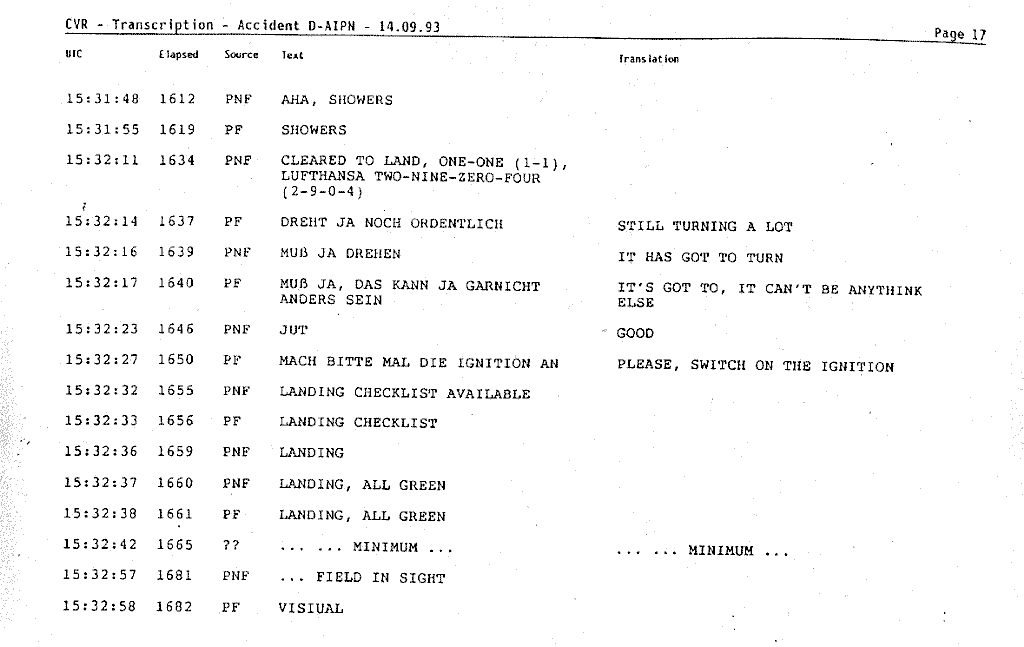 CVR - Transcription - Accident D-AIPN - 14.09.93

Page 17

| UTC | Elapsed | Source | Text | Translation |
|---|---|---|---|---|
| 15:31:48 | 1612 | PNF | AHA, SHOWERS | |
| 15:31:55 | 1619 | PF | SHOWERS | |
| 15:32:11 | 1634 | PNF | CLEARED TO LAND, ONE-ONE (1-1), LUFTHANSA TWO-NINE-ZERO-FOUR (2-9-0-4) | |
| 15:32:14 | 1637 | PF | DREHT JA NOCH ORDENTLICH | STILL TURNING A LOT |
| 15:32:16 | 1639 | PNF | MUß JA DREHEN | IT HAS GOT TO TURN |
| 15:32:17 | 1640 | PF | MUß JA, DAS KANN JA GARNICHT ANDERS SEIN | IT'S GOT TO, IT CAN'T BE ANYTHINK ELSE |
| 15:32:23 | 1646 | PNF | JUT | GOOD |
| 15:32:27 | 1650 | PF | MACH BITTE MAL DIE IGNITION AN | PLEASE, SWITCH ON THE IGNITION |
| 15:32:32 | 1655 | PNF | LANDING CHECKLIST AVAILABLE | |
| 15:32:33 | 1656 | PF | LANDING CHECKLIST | |
| 15:32:36 | 1659 | PNF | LANDING | |
| 15:32:37 | 1660 | PNF | LANDING, ALL GREEN | |
| 15:32:38 | 1661 | PF | LANDING, ALL GREEN | |
| 15:32:42 | 1665 | ?? | ... ... MINIMUM ... | ... ... MINIMUM ... |
| 15:32:57 | 1681 | PNF | ... FIELD IN SIGHT | |
| 15:32:58 | 1682 | PF | VISIUAL | |